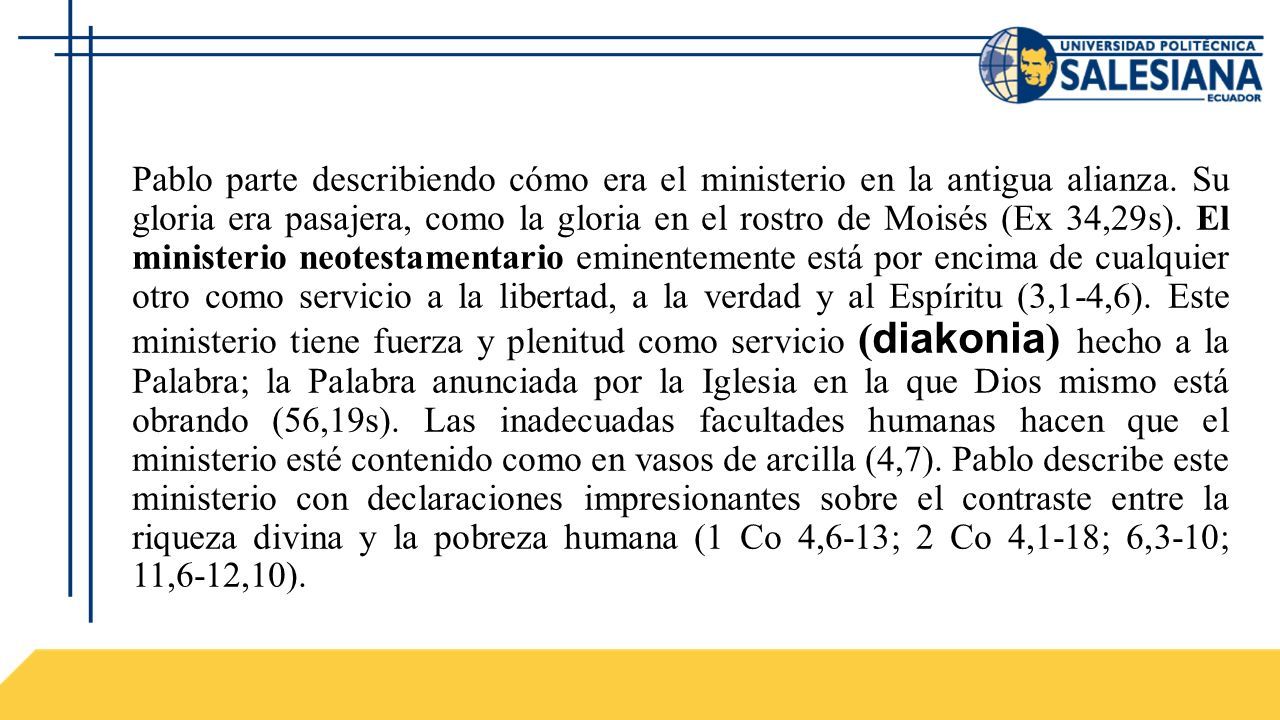 UNIVERSIDAD POLITÉCNICA
SALESIANA
ECUADOR

Pablo parte describiendo cómo era el ministerio en la antigua alianza. Su gloria era pasajera, como la gloria en el rostro de Moisés (Ex 34,29s). El ministerio neotestamentario eminentemente está por encima de cualquier otro como servicio a la libertad, a la verdad y al Espíritu (3,1-4,6). Este ministerio tiene fuerza y plenitud como servicio (diakonia) hecho a la Palabra; la Palabra anunciada por la Iglesia en la que Dios mismo está obrando (56,19s). Las inadecuadas facultades humanas hacen que el ministerio esté contenido como en vasos de arcilla (4,7). Pablo describe este ministerio con declaraciones impresionantes sobre el contraste entre la riqueza divina y la pobreza humana (1 Co 4,6-13; 2 Co 4,1-18; 6,3-10; 11,6-12,10).